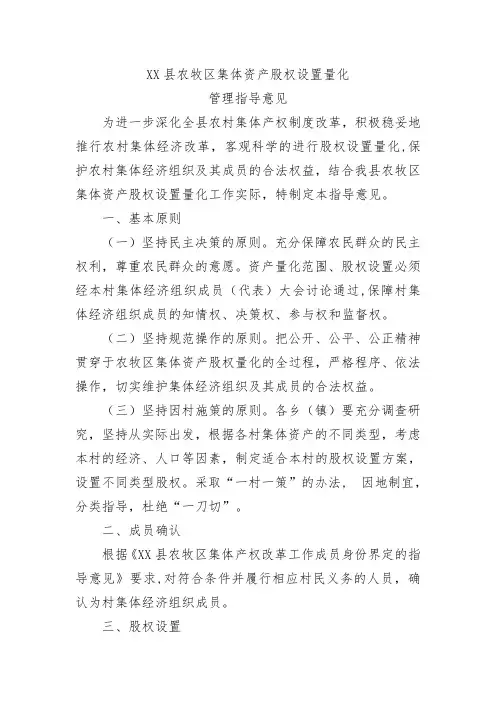 XX县农牧区集体资产股权设置量化
管理指导意见

为进一步深化全县农村集体产权制度改革，积极稳妥地推行农村集体经济改革，客观科学的进行股权设置量化,保护农村集体经济组织及其成员的合法权益，结合我县农牧区集体资产股权设置量化工作实际，特制定本指导意见。

一、基本原则

（一）坚持民主决策的原则。充分保障农民群众的民主权利，尊重农民群众的意愿。资产量化范围、股权设置必须经本村集体经济组织成员（代表）大会讨论通过,保障村集体经济组织成员的知情权、决策权、参与权和监督权。

（二）坚持规范操作的原则。把公开、公平、公正精神贯穿于农牧区集体资产股权量化的全过程，严格程序、依法操作，切实维护集体经济组织及其成员的合法权益。

（三）坚持因村施策的原则。各乡（镇）要充分调查研究，坚持从实际出发，根据各村集体资产的不同类型，考虑本村的经济、人口等因素，制定适合本村的股权设置方案，设置不同类型股权。采取“一村一策”的办法， 因地制宜，分类指导，杜绝“一刀切”。

二、成员确认

根据《XX县农牧区集体产权改革工作成员身份界定的指导意见》要求,对符合条件并履行相应村民义务的人员，确认为村集体经济组织成员。

三、股权设置